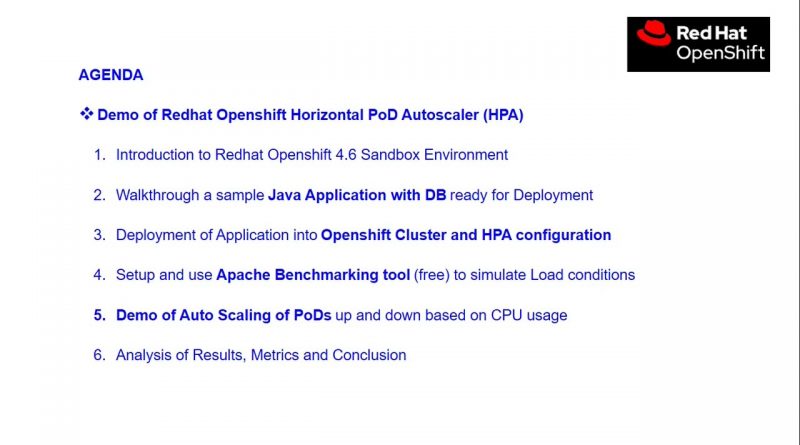 Red Hat
OpenShift

AGENDA

❖ Demo of Redhat Openshift Horizontal PoD Autoscaler (HPA)

1. Introduction to Redhat Openshift 4.6 Sandbox Environment

2. Walkthrough a sample Java Application with DB ready for Deployment

3. Deployment of Application into Openshift Cluster and HPA configuration

4. Setup and use Apache Benchmarking tool (free) to simulate Load conditions

5. Demo of Auto Scaling of PoDs up and down based on CPU usage

6. Analysis of Results, Metrics and Conclusion